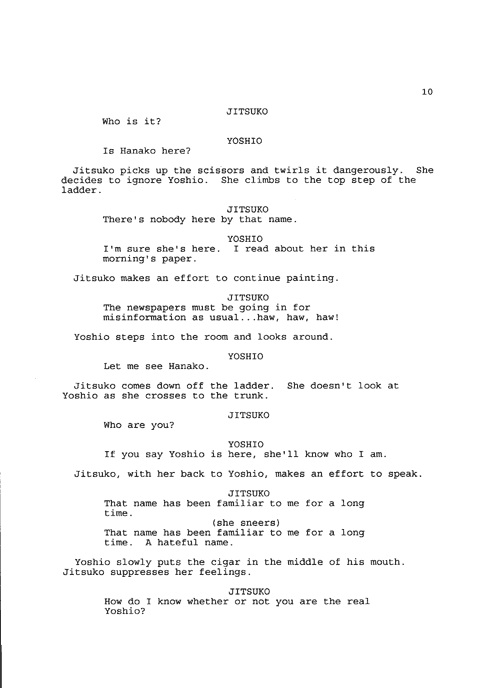 10

JITSUKO
Who is it?

YOSHIO
Is Hanako here?

Jitsuko picks up the scissors and twirls it dangerously. She decides to ignore Yoshio. She climbs to the top step of the ladder.

JITSUKO
There's nobody here by that name.

YOSHIO
I'm sure she's here. I read about her in this morning's paper.

Jitsuko makes an effort to continue painting.

JITSUKO
The newspapers must be going in for misinformation as usual...haw, haw, haw!

Yoshio steps into the room and looks around.

YOSHIO
Let me see Hanako.

Jitsuko comes down off the ladder. She doesn't look at Yoshio as she crosses to the trunk.

JITSUKO
Who are you?

YOSHIO
If you say Yoshio is here, she'll know who I am.

Jitsuko, with her back to Yoshio, makes an effort to speak.

JITSUKO
That name has been familiar to me for a long time.
(she sneers)
That name has been familiar to me for a long time. A hateful name.

Yoshio slowly puts the cigar in the middle of his mouth. Jitsuko suppresses her feelings.

JITSUKO
How do I know whether or not you are the real Yoshio?